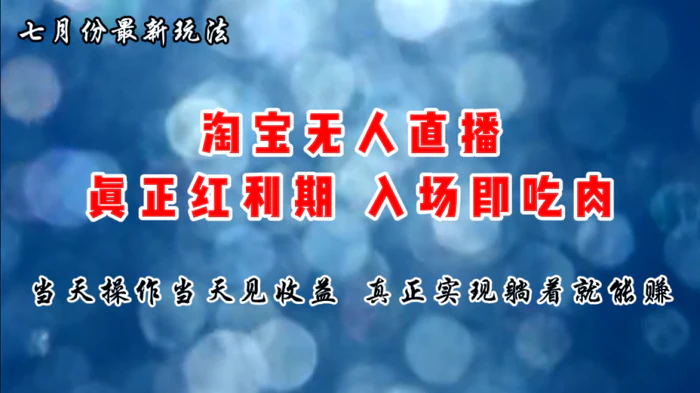 七月份最新玩法

淘宝无人直播
真正红利期 入场即吃肉

当天操作当天见收益 真正实现躺着就能赚